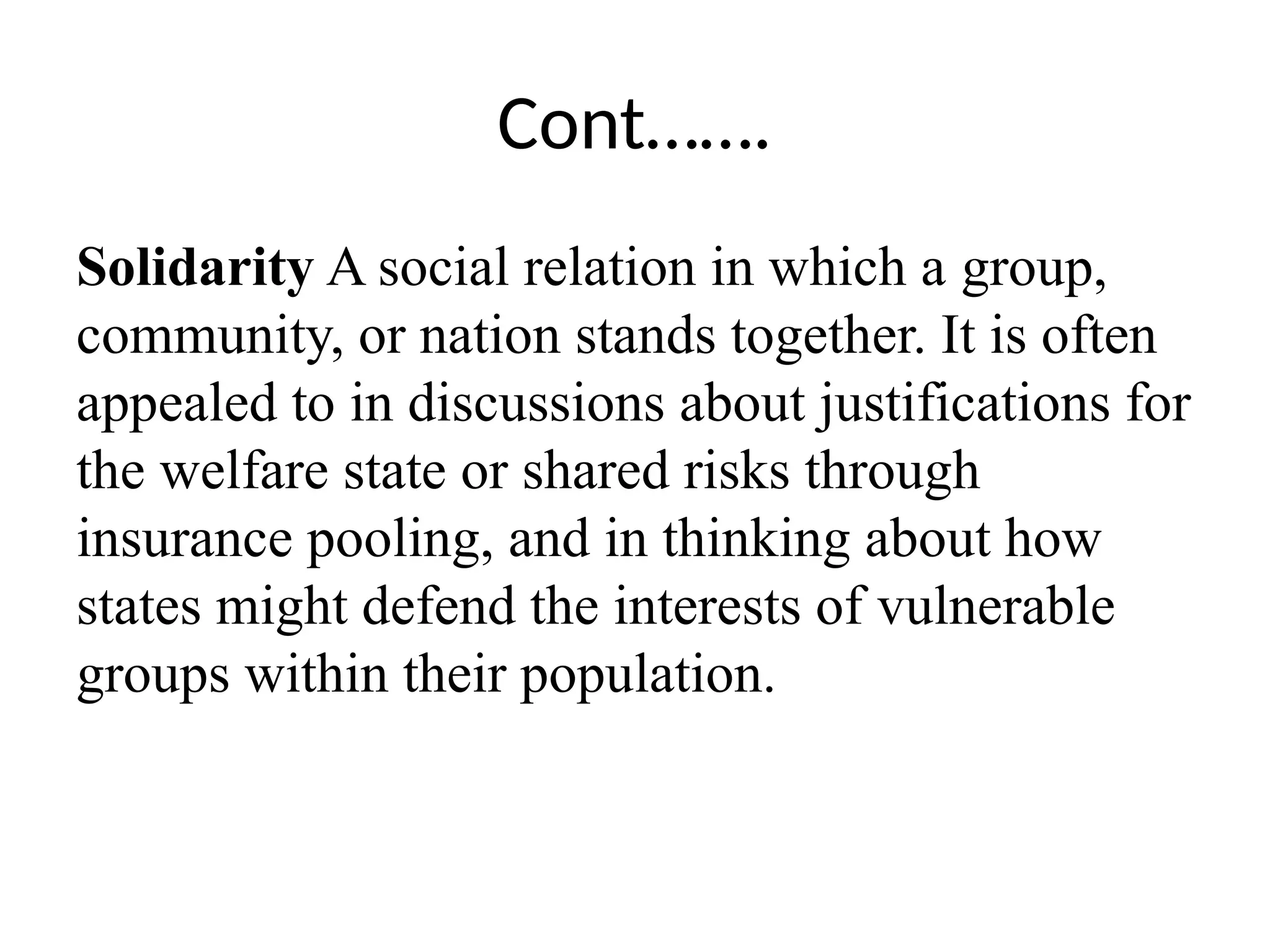 Cont…….

Solidarity A social relation in which a group, community, or nation stands together. It is often appealed to in discussions about justifications for the welfare state or shared risks through insurance pooling, and in thinking about how states might defend the interests of vulnerable groups within their population.